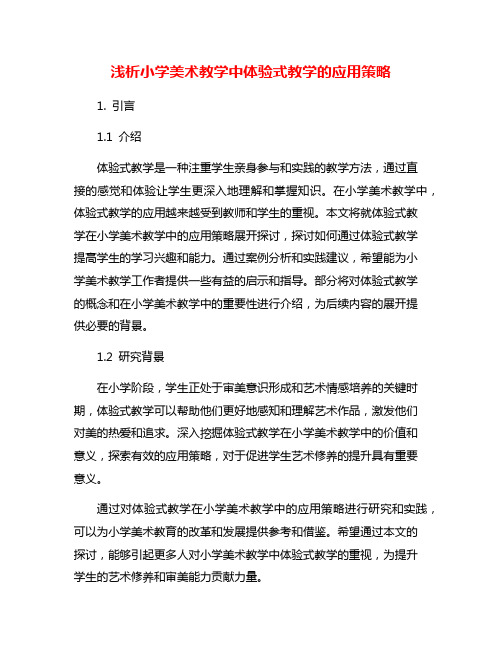 浅析小学美术教学中体验式教学的应用策略

1. 引言

1.1 介绍

体验式教学是一种注重学生亲身参与和实践的教学方法，通过直接的感觉和体验让学生更深入地理解和掌握知识。在小学美术教学中，体验式教学的应用越来越受到教师和学生的重视。本文将就体验式教学在小学美术教学中的应用策略展开探讨，探讨如何通过体验式教学提高学生的学习兴趣和能力。通过案例分析和实践建议，希望能为小学美术教学工作者提供一些有益的启示和指导。部分将对体验式教学的概念和在小学美术教学中的重要性进行介绍，为后续内容的展开提供必要的背景。

1.2 研究背景

在小学阶段，学生正处于审美意识形成和艺术情感培养的关键时期，体验式教学可以帮助他们更好地感知和理解艺术作品，激发他们对美的热爱和追求。深入挖掘体验式教学在小学美术教学中的价值和意义，探索有效的应用策略，对于促进学生艺术修养的提升具有重要意义。

通过对体验式教学在小学美术教学中的应用策略进行研究和实践，可以为小学美术教育的改革和发展提供参考和借鉴。希望通过本文的探讨，能够引起更多人对小学美术教学中体验式教学的重视，为提升学生的艺术修养和审美能力贡献力量。